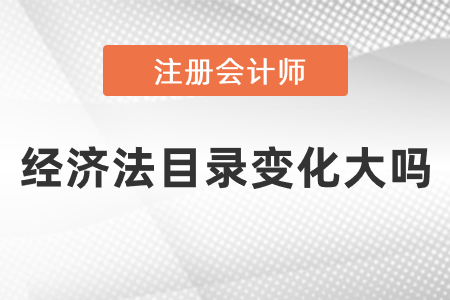 注册会计师

经济法目录变化大吗